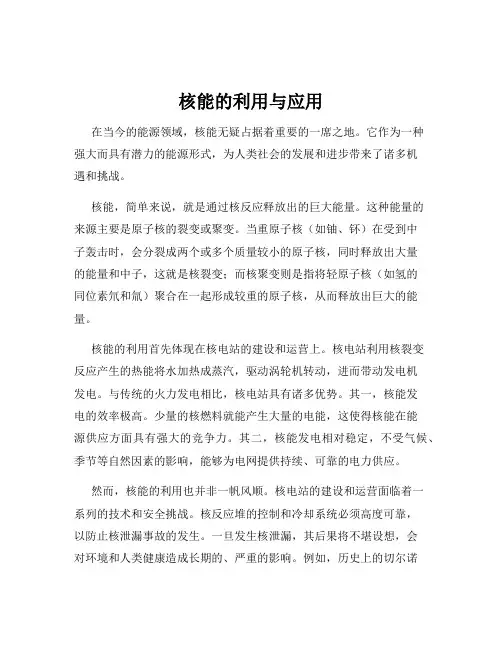 核能的利用与应用

在当今的能源领域，核能无疑占据着重要的一席之地。它作为一种强大而具有潜力的能源形式，为人类社会的发展和进步带来了诸多机遇和挑战。

核能，简单来说，就是通过核反应释放出的巨大能量。这种能量的来源主要是原子核的裂变或聚变。当重原子核（如铀、钚）在受到中子轰击时，会分裂成两个或多个质量较小的原子核，同时释放出大量的能量和中子，这就是核裂变；而核聚变则是指将轻原子核（如氢的同位素氘和氚）聚合在一起形成较重的原子核，从而释放出巨大的能量。

核能的利用首先体现在核电站的建设和运营上。核电站利用核裂变反应产生的热能将水加热成蒸汽，驱动涡轮机转动，进而带动发电机发电。与传统的火力发电相比，核电站具有诸多优势。其一，核能发电的效率极高。少量的核燃料就能产生大量的电能，这使得核能在能源供应方面具有强大的竞争力。其二，核能发电相对稳定，不受气候、季节等自然因素的影响，能够为电网提供持续、可靠的电力供应。

然而，核能的利用也并非一帆风顺。核电站的建设和运营面临着一系列的技术和安全挑战。核反应堆的控制和冷却系统必须高度可靠，以防止核泄漏事故的发生。一旦发生核泄漏，其后果将不堪设想，会对环境和人类健康造成长期的、严重的影响。例如，历史上的切尔诺